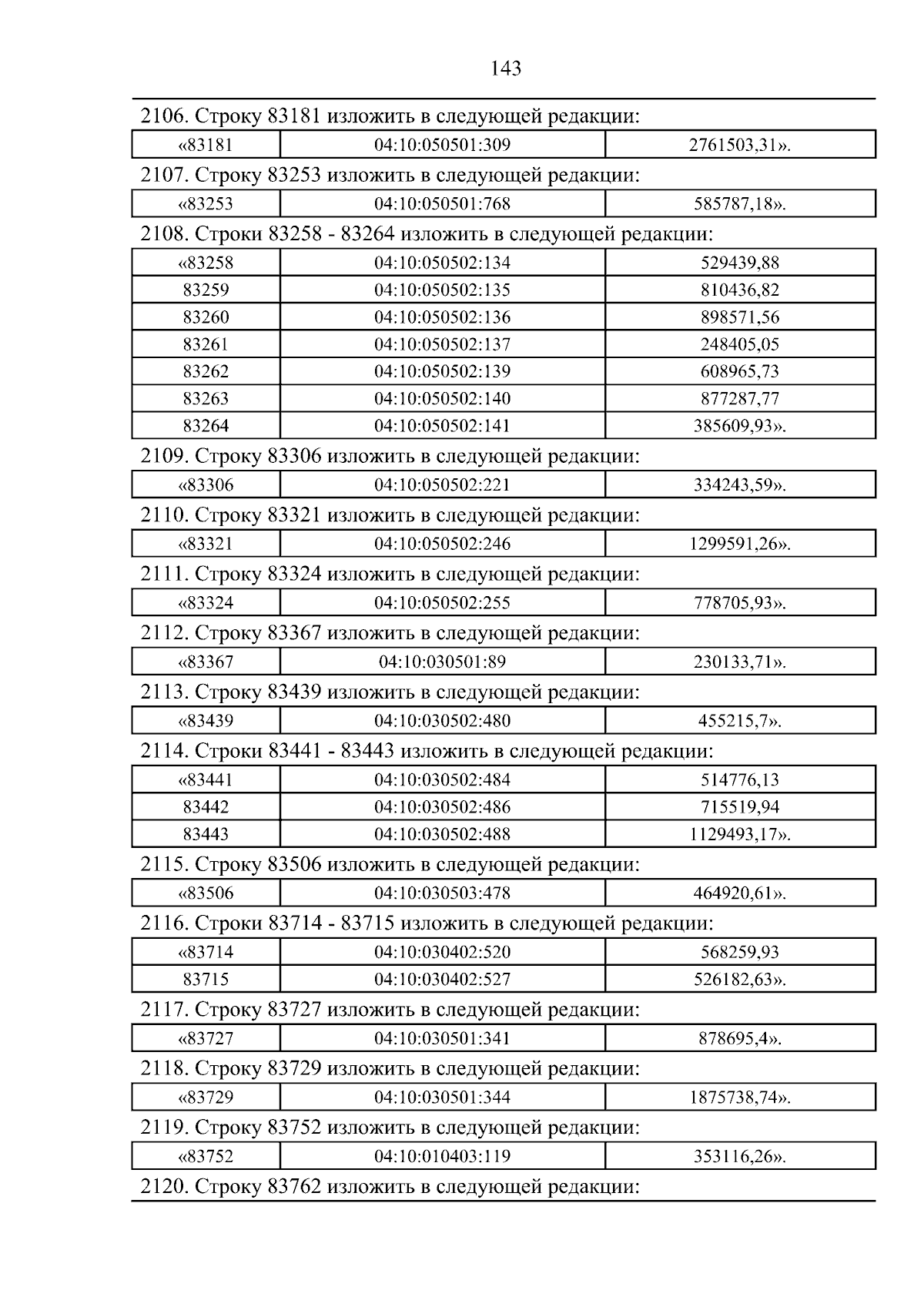 143

2106. Строку 83181 изложить в следующей редакции:

| «83181 | 04:10:050501:309 | 2761503,31». |
|---|---|---|

2107. Строку 83253 изложить в следующей редакции:

| «83253 | 04:10:050501:768 | 585787,18». |
|---|---|---|

2108. Строки 83258 - 83264 изложить в следующей редакции:

| «83258 | 04:10:050502:134 | 529439,88 |
|---|---|---|
| 83259 | 04:10:050502:135 | 810436,82 |
| 83260 | 04:10:050502:136 | 898571,56 |
| 83261 | 04:10:050502:137 | 248405,05 |
| 83262 | 04:10:050502:139 | 608965,73 |
| 83263 | 04:10:050502:140 | 877287,77 |
| 83264 | 04:10:050502:141 | 385609,93». |

2109. Строку 83306 изложить в следующей редакции:

| «83306 | 04:10:050502:221 | 334243,59». |
|---|---|---|

2110. Строку 83321 изложить в следующей редакции:

| «83321 | 04:10:050502:246 | 1299591,26». |
|---|---|---|

2111. Строку 83324 изложить в следующей редакции:

| «83324 | 04:10:050502:255 | 778705,93». |
|---|---|---|

2112. Строку 83367 изложить в следующей редакции:

| «83367 | 04:10:030501:89 | 230133,71». |
|---|---|---|

2113. Строку 83439 изложить в следующей редакции:

| «83439 | 04:10:030502:480 | 455215,7». |
|---|---|---|

2114. Строки 83441 - 83443 изложить в следующей редакции:

| «83441 | 04:10:030502:484 | 514776,13 |
|---|---|---|
| 83442 | 04:10:030502:486 | 715519,94 |
| 83443 | 04:10:030502:488 | 1129493,17». |

2115. Строку 83506 изложить в следующей редакции:

| «83506 | 04:10:030503:478 | 464920,61». |
|---|---|---|

2116. Строки 83714 - 83715 изложить в следующей редакции:

| «83714 | 04:10:030402:520 | 568259,93 |
|---|---|---|
| 83715 | 04:10:030402:527 | 526182,63». |

2117. Строку 83727 изложить в следующей редакции:

| «83727 | 04:10:030501:341 | 878695,4». |
|---|---|---|

2118. Строку 83729 изложить в следующей редакции:

| «83729 | 04:10:030501:344 | 1875738,74». |
|---|---|---|

2119. Строку 83752 изложить в следующей редакции:

| «83752 | 04:10:010403:119 | 353116,26». |
|---|---|---|

2120. Строку 83762 изложить в следующей редакции: